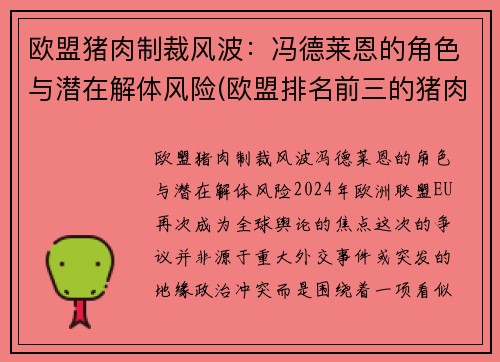 欧盟猪肉制裁风波：冯德莱恩的角色与潜在解体风险(欧盟排名前三的猪肉

欧盟猪肉制裁风波冯德莱恩的角色与潜在解体风险2024年欧洲联盟EU再次成为全球舆论的焦点这次的争议并非源于重大外交事件或突发的地缘政治冲突而是围绕着一项看似